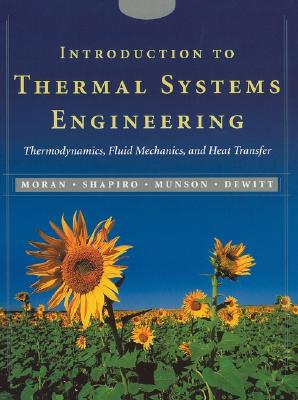 INTRODUCTION TO
THERMAL SYSTEMS ENGINEERING

Thermodynamics, Fluid Mechanics, and Heat Transfer

MORAN • SHAPIRO • MUNSON • DEWITT